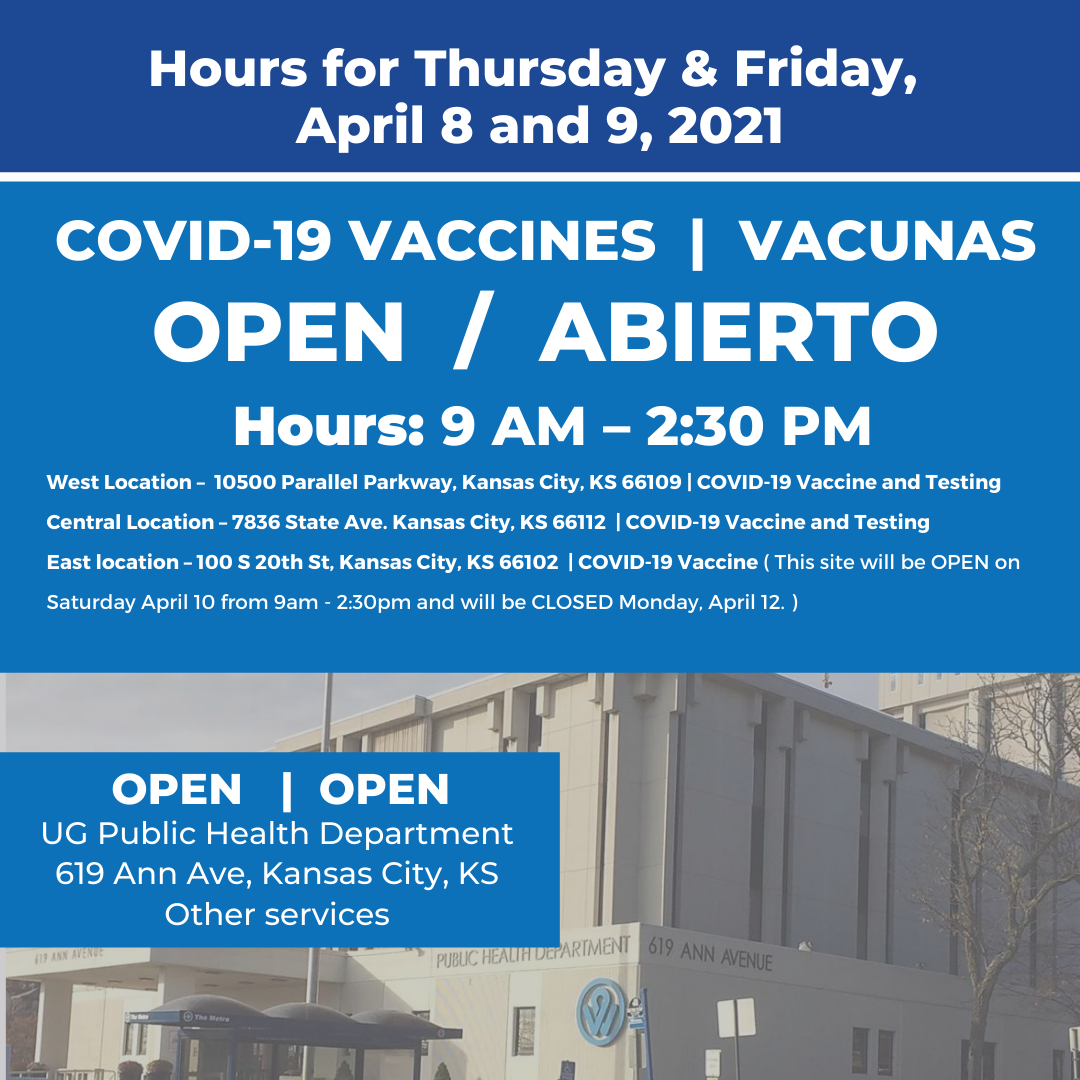 Hours for Thursday & Friday,
April 8 and 9, 2021

COVID-19 VACCINES | VACUNAS

OPEN / ABIERTO

Hours: 9 AM – 2:30 PM

West Location – 10500 Parallel Parkway, Kansas City, KS 66109 | COVID-19 Vaccine and Testing

Central Location – 7836 State Ave. Kansas City, KS 66112 | COVID-19 Vaccine and Testing

East location – 100 S 20th St, Kansas City, KS 66102 | COVID-19 Vaccine ( This site will be OPEN on Saturday April 10 from 9am - 2:30pm and will be CLOSED Monday, April 12. )

OPEN | OPEN
UG Public Health Department
619 Ann Ave, Kansas City, KS
Other services

619 ANN AVENUE

PUBLIC HEALTH DEPARTMENT 619 ANN AVENUE

The Metro